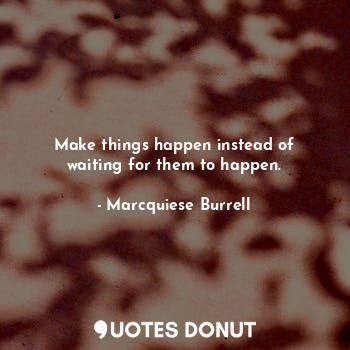 Make things happen instead of waiting for them to happen.

- Marcquiese Burrell

QUOTES DONUT